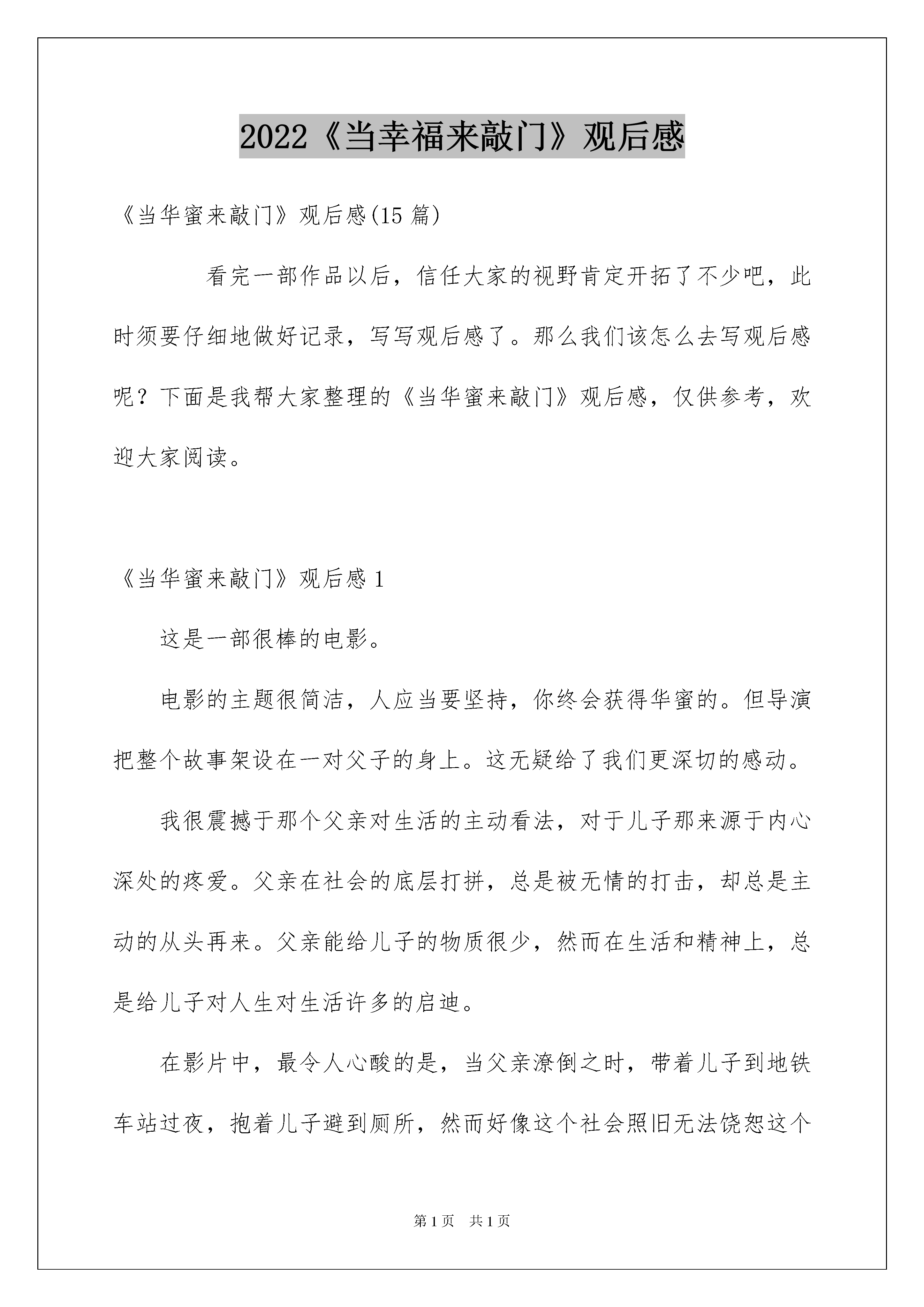 2022《当幸福来敲门》观后感

《当华蜜来敲门》观后感(15 篇)

看完一部作品以后，信任大家的视野肯定开拓了不少吧，此时须要仔细地做好记录，写写观后感了。那么我们该怎么去写观后感呢？下面是我帮大家整理的《当华蜜来敲门》观后感，仅供参考，欢迎大家阅读。

《当华蜜来敲门》观后感 1

这是一部很棒的电影。

电影的主题很简洁，人应当要坚持，你终会获得华蜜的。但导演把整个故事架设在一对父子的身上。这无疑给了我们更深切的感动。

我很震撼于那个父亲对生活的主动看法，对于儿子那来源于内心深处的疼爱。父亲在社会的底层打拼，总是被无情的打击，却总是主动的从头再来。父亲能给儿子的物质很少，然而在生活和精神上，总是给儿子对人生对生活许多的启迪。

在影片中，最令人心酸的是，当父亲潦倒之时，带着儿子到地铁车站过夜，抱着儿子避到厕所，然而好像这个社会照旧无法饶恕这个

第 1 页　共 1 页